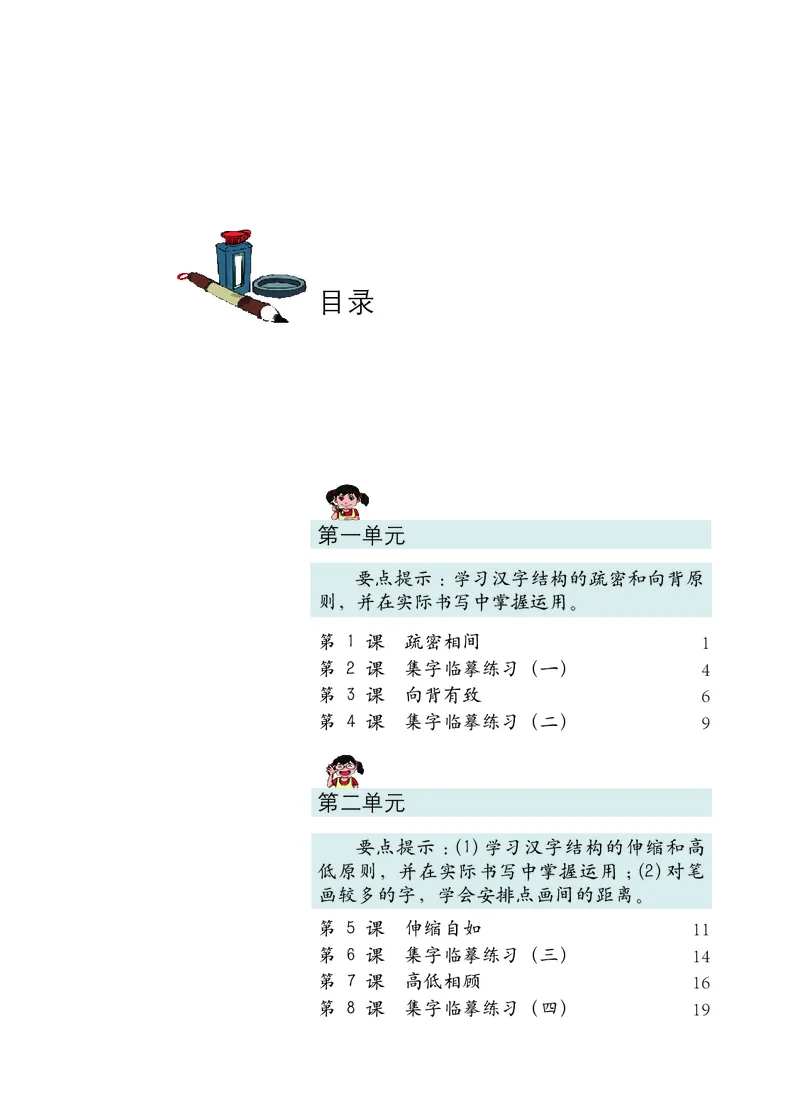 目录

第一单元

要点提示：学习汉字结构的疏密和向背原则，并在实际书写中掌握运用。

第 1 课　疏密相间　1
第 2 课　集字临摹练习（一）　4
第 3 课　向背有致　6
第 4 课　集字临摹练习（二）　9

第二单元

要点提示：(1) 学习汉字结构的伸缩和高低原则，并在实际书写中掌握运用；(2) 对笔画较多的字，学会安排点画间的距离。

第 5 课　伸缩自如　11
第 6 课　集字临摹练习（三）　14
第 7 课　高低相顾　16
第 8 课　集字临摹练习（四）　19